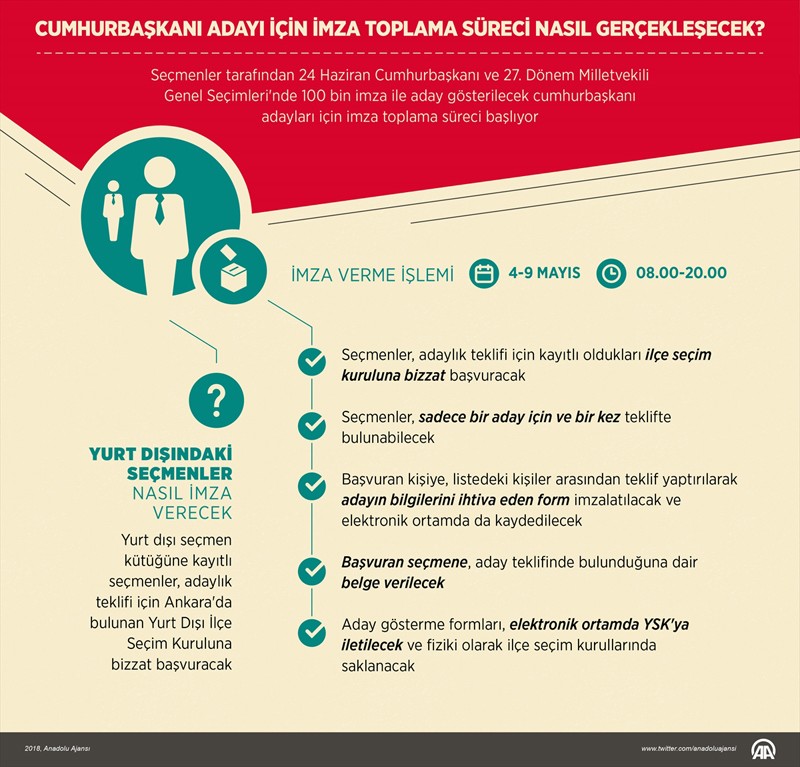 CUMHURBAŞKANI ADAYI İÇİN İMZA TOPLAMA SÜRECİ NASIL GERÇEKLEŞECEK?

Seçmenler tarafından 24 Haziran Cumhurbaşkanı ve 27. Dönem Milletvekili Genel Seçimleri'nde 100 bin imza ile aday gösterilecek cumhurbaşkanı adayları için imza toplama süreci başlıyor

İMZA VERME İŞLEMİ

4-9 MAYIS

08.00-20.00

Seçmenler, adaylık teklifi için kayıtlı oldukları ilçe seçim kuruluna bizzat başvuracak

Seçmenler, sadece bir aday için ve bir kez teklifte bulunabilecek

Başvuran kişiye, listedeki kişiler arasından teklif yaptırılarak adayın bilgilerini ihtiva eden form imzalatılacak ve elektronik ortamda da kaydedilecek

Başvuran seçmene, aday teklifinde bulunduğuna dair belge verilecek

Aday gösterme formları, elektronik ortamda YSK'ya iletilecek ve fiziki olarak ilçe seçim kurullarında saklanacak

?

YURT DIŞINDAKİ SEÇMENLER NASIL İMZA VERECEK

Yurt dışı seçmen kütüğüne kayıtlı seçmenler, adaylık teklifi için Ankara'da bulunan Yurt Dışı İlçe Seçim Kuruluna bizzat başvuracak

2018, Anadolu Ajansı

www.twitter.com/anadoluajansi

AA